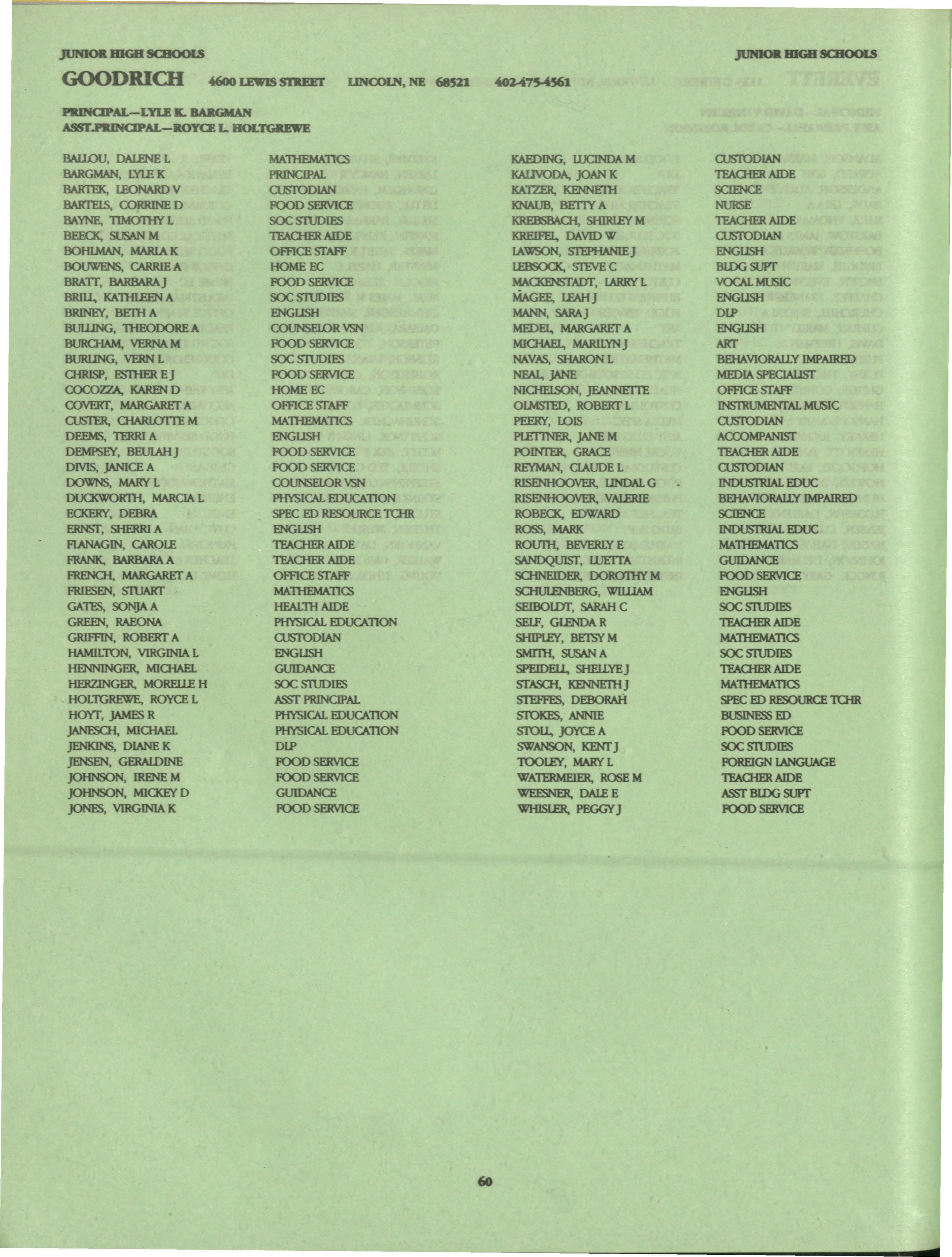 JUNIOR HIGH SCHOOLS

JUNIOR HIGH SCHOOLS

GOODRICH 4600 LEWIS STREET LINCOLN, NE 68521 402-475-4561

PRINCIPAL—LYLE K. BARGMAN
ASST.PRINCIPAL—ROYCE L. HOLTGREWE

BALLOU, DALENE L MATHEMATICS
BARGMAN, LYLE K PRINCIPAL
BARTEK, LEONARD V CUSTODIAN
BARTELS, CORRINE D FOOD SERVICE
BAYNE, TIMOTHY L SOC STUDIES
BEECK, SUSAN M TEACHER AIDE
BOHLMAN, MARLA K OFFICE STAFF
BOUWENS, CARRIE A HOME EC
BRATT, BARBARA J FOOD SERVICE
BRILL, KATHLEEN A SOC STUDIES
BRINEY, BETH A ENGLISH
BULLING, THEODORE A COUNSELOR VSN
BURCHAM, VERNA M FOOD SERVICE
BURLING, VERN L SOC STUDIES
CHRISP, ESTHER E J FOOD SERVICE
COCOZZA, KAREN D HOME EC
COVERT, MARGARET A OFFICE STAFF
CUSTER, CHARLOTTE M MATHEMATICS
DEEMS, TERRI A ENGLISH
DEMPSEY, BEULAH J FOOD SERVICE
DIVIS, JANICE A FOOD SERVICE
DOWNS, MARY L COUNSELOR VSN
DUCKWORTH, MARCIA L PHYSICAL EDUCATION
ECKERY, DEBRA SPEC ED RESOURCE TCHR
ERNST, SHERRI A ENGLISH
FLANAGIN, CAROLE TEACHER AIDE
FRANK, BARBARA A TEACHER AIDE
FRENCH, MARGARET A OFFICE STAFF
FRIESEN, STUART MATHEMATICS
GATES, SONJA A HEALTH AIDE
GREEN, RAEONA PHYSICAL EDUCATION
GRIFFIN, ROBERT A CUSTODIAN
HAMILTON, VIRGINIA L ENGLISH
HENNINGER, MICHAEL GUIDANCE
HERZINGER, MORELLE H SOC STUDIES
HOLTGREWE, ROYCE L ASST PRINCIPAL
HOYT, JAMES R PHYSICAL EDUCATION
JANESCH, MICHAEL PHYSICAL EDUCATION
JENKINS, DIANE K DLP
JENSEN, GERALDINE FOOD SERVICE
JOHNSON, IRENE M FOOD SERVICE
JOHNSON, MICKEY D GUIDANCE
JONES, VIRGINIA K FOOD SERVICE

KAEDING, LUCINDA M CUSTODIAN
KALIVODA, JOAN K TEACHER AIDE
KATZER, KENNETH SCIENCE
KNAUB, BETTY A NURSE
KREBSBACH, SHIRLEY M TEACHER AIDE
KREIFEL, DAVID W CUSTODIAN
LAWSON, STEPHANIE J ENGLISH
LEBSOCK, STEVE C BLDG SUPT
MACKENSTADT, LARRY L VOCAL MUSIC
MAGEE, LEAH J ENGLISH
MANN, SARA J DLP
MEDEL, MARGARET A ENGLISH
MICHAEL, MARILYN J ART
NAVAS, SHARON L BEHAVIORALLY IMPAIRED
NEAL, JANE MEDIA SPECIALIST
NICHELSON, JEANNETTE OFFICE STAFF
OLMSTED, ROBERT L INSTRUMENTAL MUSIC
PEERY, LOIS CUSTODIAN
PLETTNER, JANE M ACCOMPANIST
POINTER, GRACE TEACHER AIDE
REYMAN, CLAUDE L CUSTODIAN
RISENHOOVER, LINDAL G INDUSTRIAL EDUC
RISENHOOVER, VALERIE BEHAVIORALLY IMPAIRED
ROBECK, EDWARD SCIENCE
ROSS, MARK INDUSTRIAL EDUC
ROUTH, BEVERLY E MATHEMATICS
SANDQUIST, LUETTA GUIDANCE
SCHNEIDER, DOROTHY M FOOD SERVICE
SCHULENBERG, WILLIAM ENGLISH
SEIBOLDT, SARAH C SOC STUDIES
SELF, GLENDA R TEACHER AIDE
SHIPLEY, BETSY M MATHEMATICS
SMITH, SUSAN A SOC STUDIES
SPEIDELL, SHELLYE J TEACHER AIDE
STASCH, KENNETH J MATHEMATICS
STEFFES, DEBORAH SPEC ED RESOURCE TCHR
STOKES, ANNIE BUSINESS ED
STOLL, JOYCE A FOOD SERVICE
SWANSON, KENT J SOC STUDIES
TOOLEY, MARY L FOREIGN LANGUAGE
WATERMEIER, ROSE M TEACHER AIDE
WEESNER, DALE E ASST BLDG SUPT
WHISLER, PEGGY J FOOD SERVICE

60